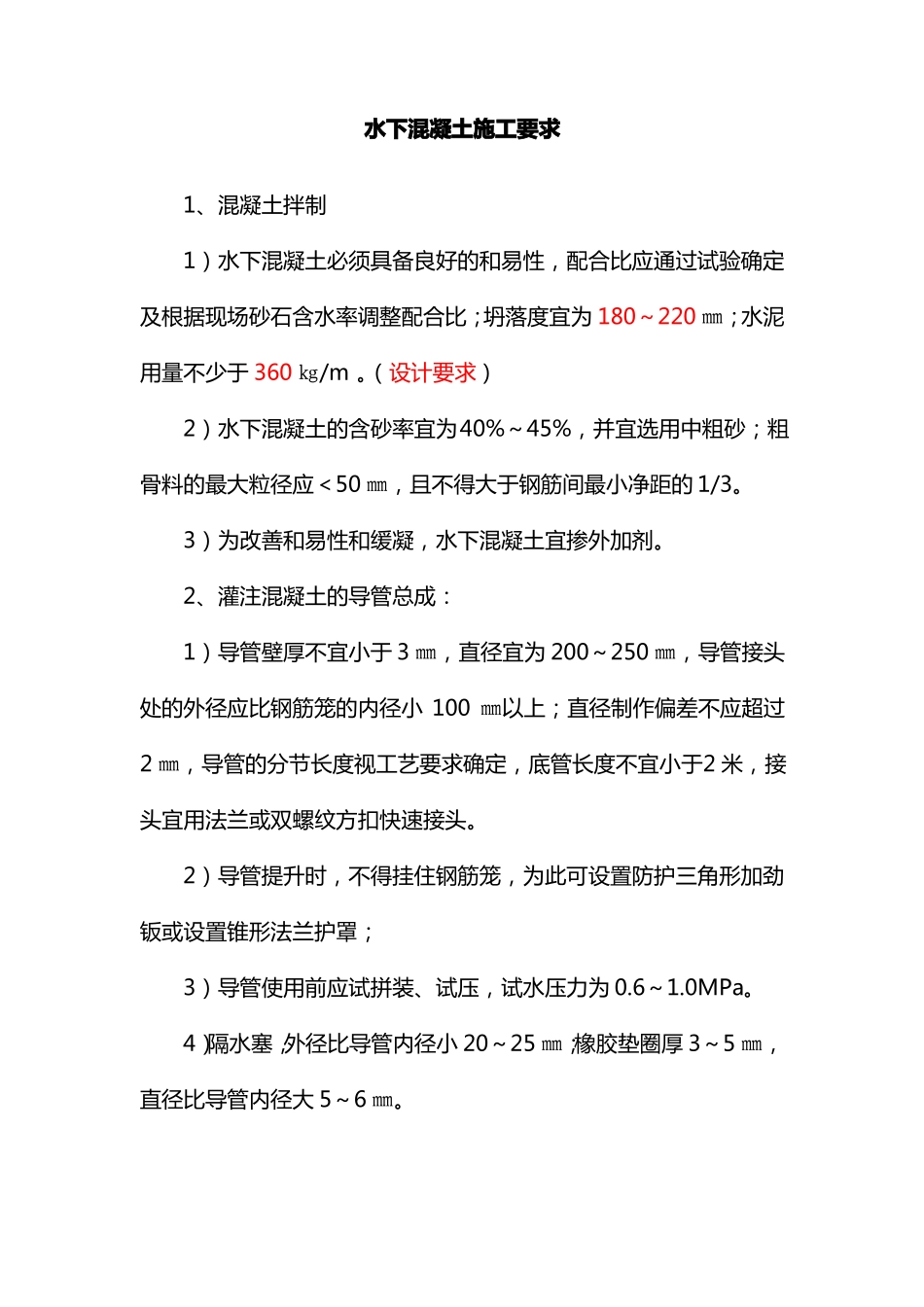 水下混凝土施工要求

1、混凝土拌制

1）水下混凝土必须具备良好的和易性，配合比应通过试验确定及根据现场砂石含水率调整配合比；坍落度宜为 180～220 ㎜；水泥用量不少于 360 ㎏/m 。（设计要求）

2）水下混凝土的含砂率宜为40%～45%，并宜选用中粗砂；粗骨料的最大粒径应＜50 ㎜，且不得大于钢筋间最小净距的 1/3。

3）为改善和易性和缓凝，水下混凝土宜掺外加剂。

2、灌注混凝土的导管总成：

1）导管壁厚不宜小于 3 ㎜，直径宜为 200～250 ㎜，导管接头处的外径应比钢筋笼的内径小 100 ㎜以上；直径制作偏差不应超过 2 ㎜，导管的分节长度视工艺要求确定，底管长度不宜小于2 米，接头宜用法兰或双螺纹方扣快速接头。

2）导管提升时，不得挂住钢筋笼，为此可设置防护三角形加劲钣或设置锥形法兰护罩；

3）导管使用前应试拼装、试压，试水压力为 0.6～1.0MPa。

4）隔水塞，外径比导管内径小 20～25 ㎜，橡胶垫圈厚 3～5 ㎜，直径比导管内径大 5～6 ㎜。